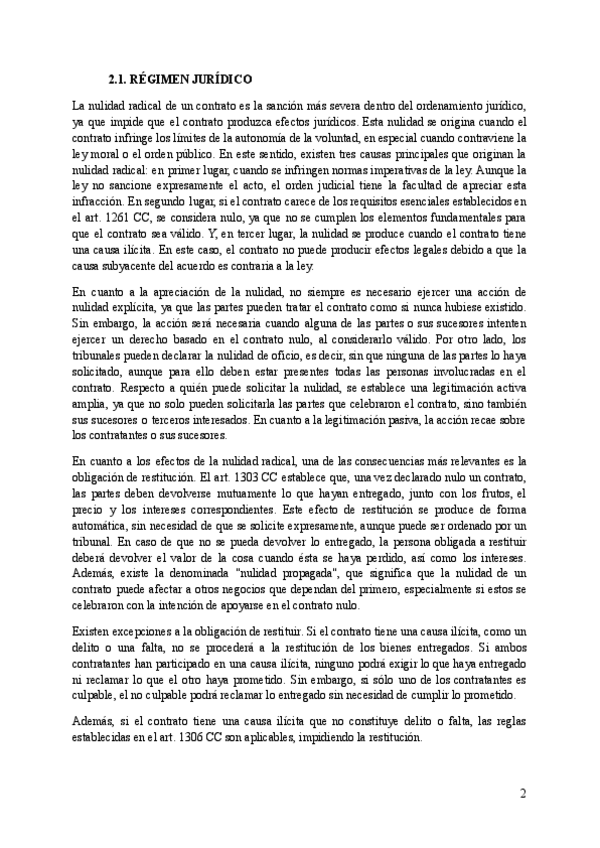 2.1. RÉGIMEN JURÍDICO

La nulidad radical de un contrato es la sanción más severa dentro del ordenamiento jurídico, ya que impide que el contrato produzca efectos jurídicos. Esta nulidad se origina cuando el contrato infringe los límites de la autonomía de la voluntad, en especial cuando contraviene la ley moral o el orden público. En este sentido, existen tres causas principales que originan la nulidad radical: en primer lugar, cuando se infringen normas imperativas de la ley. Aunque la ley no sancione expresamente el acto, el orden judicial tiene la facultad de apreciar esta infracción. En segundo lugar, si el contrato carece de los requisitos esenciales establecidos en el art. 1261 CC, se considera nulo, ya que no se cumplen los elementos fundamentales para que el contrato sea válido. Y, en tercer lugar, la nulidad se produce cuando el contrato tiene una causa ilícita. En este caso, el contrato no puede producir efectos legales debido a que la causa subyacente del acuerdo es contraria a la ley.

En cuanto a la apreciación de la nulidad, no siempre es necesario ejercer una acción de nulidad explícita, ya que las partes pueden tratar el contrato como si nunca hubiese existido. Sin embargo, la acción será necesaria cuando alguna de las partes o sus sucesores intenten ejercer un derecho basado en el contrato nulo, al considerarlo válido. Por otro lado, los tribunales pueden declarar la nulidad de oficio, es decir, sin que ninguna de las partes lo haya solicitado, aunque para ello deben estar presentes todas las personas involucradas en el contrato. Respecto a quién puede solicitar la nulidad, se establece una legitimación activa amplia, ya que no solo pueden solicitarla las partes que celebraron el contrato, sino también sus sucesores o terceros interesados. En cuanto a la legitimación pasiva, la acción recae sobre los contratantes o sus sucesores.

En cuanto a los efectos de la nulidad radical, una de las consecuencias más relevantes es la obligación de restitución. El art. 1303 CC establece que, una vez declarado nulo un contrato, las partes deben devolverse mutuamente lo que hayan entregado, junto con los frutos, el precio y los intereses correspondientes. Este efecto de restitución se produce de forma automática, sin necesidad de que se solicite expresamente, aunque puede ser ordenado por un tribunal. En caso de que no se pueda devolver lo entregado, la persona obligada a restituir deberá devolver el valor de la cosa cuando ésta se haya perdido, así como los intereses. Además, existe la denominada "nulidad propagada", que significa que la nulidad de un contrato puede afectar a otros negocios que dependan del primero, especialmente si estos se celebraron con la intención de apoyarse en el contrato nulo.

Existen excepciones a la obligación de restituir. Si el contrato tiene una causa ilícita, como un delito o una falta, no se procederá a la restitución de los bienes entregados. Si ambos contratantes han participado en una causa ilícita, ninguno podrá exigir lo que haya entregado ni reclamar lo que el otro haya prometido. Sin embargo, si sólo uno de los contratantes es culpable, el no culpable podrá reclamar lo entregado sin necesidad de cumplir lo prometido.

Además, si el contrato tiene una causa ilícita que no constituye delito o falta, las reglas establecidas en el art. 1306 CC son aplicables, impidiendo la restitución.

2